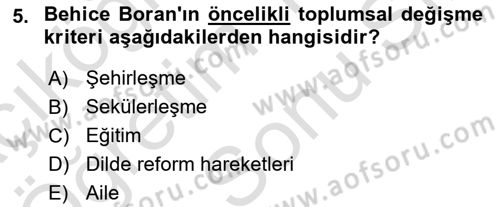 5. Behice Boran'ın öncelikli toplumsal değişme kriteri aşağıdakilerden hangisidir?

A) Şehirleşme
B) Sekülerleşme
C) Eğitim
D) Dilde reform hareketleri
E) Aile

www.aofsoru.com
www.aofsoru.com
www.aofsoru.com